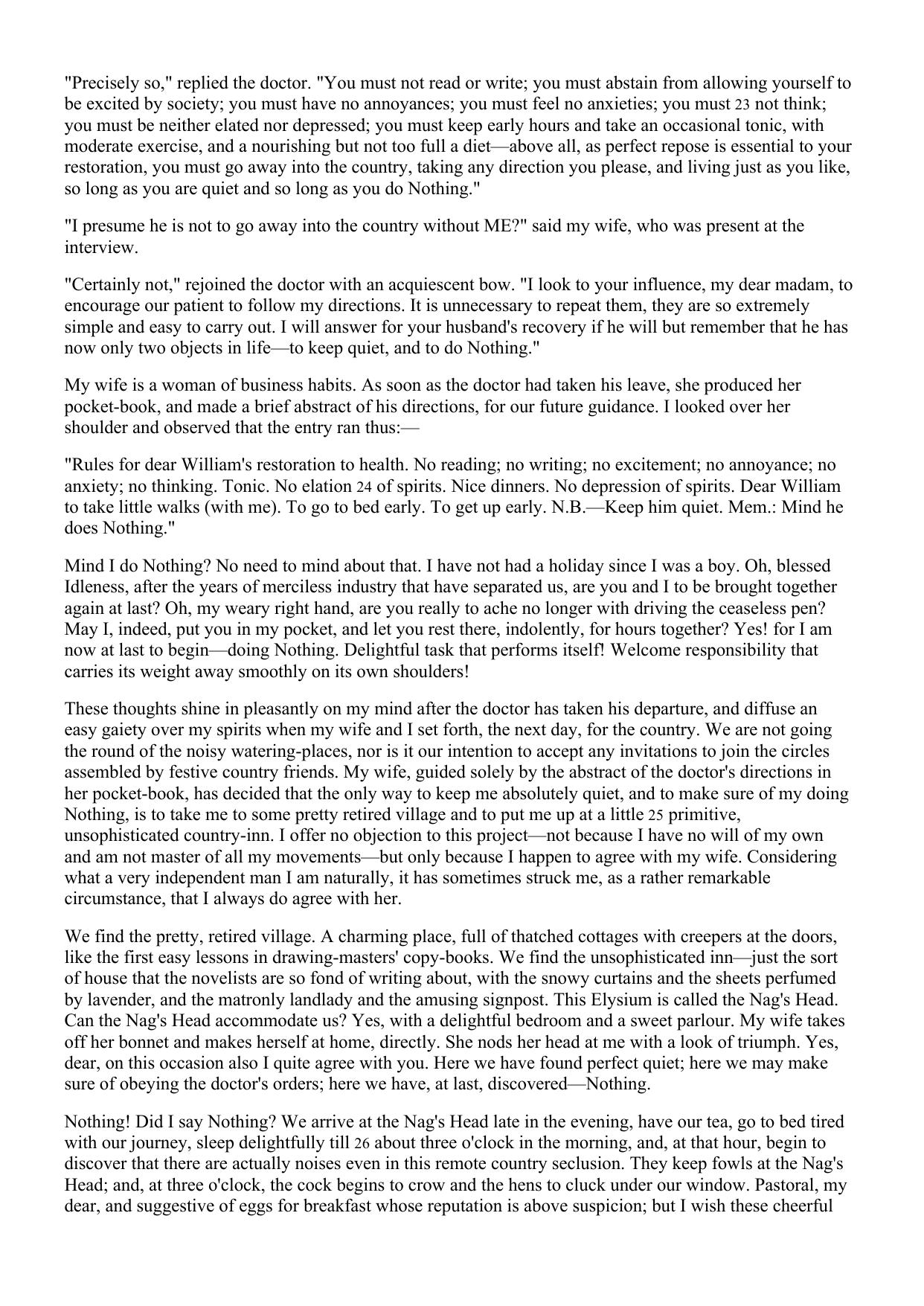 "Precisely so," replied the doctor. "You must not read or write; you must abstain from allowing yourself to be excited by society; you must have no annoyances; you must feel no anxieties; you must 23 not think; you must be neither elated nor depressed; you must keep early hours and take an occasional tonic, with moderate exercise, and a nourishing but not too full a diet—above all, as perfect repose is essential to your restoration, you must go away into the country, taking any direction you please, and living just as you like, so long as you are quiet and so long as you do Nothing."

"I presume he is not to go away into the country without ME?" said my wife, who was present at the interview.

"Certainly not," rejoined the doctor with an acquiescent bow. "I look to your influence, my dear madam, to encourage our patient to follow my directions. It is unnecessary to repeat them, they are so extremely simple and easy to carry out. I will answer for your husband's recovery if he will but remember that he has now only two objects in life—to keep quiet, and to do Nothing."

My wife is a woman of business habits. As soon as the doctor had taken his leave, she produced her pocket-book, and made a brief abstract of his directions, for our future guidance. I looked over her shoulder and observed that the entry ran thus:—

"Rules for dear William's restoration to health. No reading; no writing; no excitement; no annoyance; no anxiety; no thinking. Tonic. No elation 24 of spirits. Nice dinners. No depression of spirits. Dear William to take little walks (with me). To go to bed early. To get up early. N.B.—Keep him quiet. Mem.: Mind he does Nothing."

Mind I do Nothing? No need to mind about that. I have not had a holiday since I was a boy. Oh, blessed Idleness, after the years of merciless industry that have separated us, are you and I to be brought together again at last? Oh, my weary right hand, are you really to ache no longer with driving the ceaseless pen? May I, indeed, put you in my pocket, and let you rest there, indolently, for hours together? Yes! for I am now at last to begin—doing Nothing. Delightful task that performs itself! Welcome responsibility that carries its weight away smoothly on its own shoulders!

These thoughts shine in pleasantly on my mind after the doctor has taken his departure, and diffuse an easy gaiety over my spirits when my wife and I set forth, the next day, for the country. We are not going the round of the noisy watering-places, nor is it our intention to accept any invitations to join the circles assembled by festive country friends. My wife, guided solely by the abstract of the doctor's directions in her pocket-book, has decided that the only way to keep me absolutely quiet, and to make sure of my doing Nothing, is to take me to some pretty retired village and to put me up at a little 25 primitive, unsophisticated country-inn. I offer no objection to this project—not because I have no will of my own and am not master of all my movements—but only because I happen to agree with my wife. Considering what a very independent man I am naturally, it has sometimes struck me, as a rather remarkable circumstance, that I always do agree with her.

We find the pretty, retired village. A charming place, full of thatched cottages with creepers at the doors, like the first easy lessons in drawing-masters' copy-books. We find the unsophisticated inn—just the sort of house that the novelists are so fond of writing about, with the snowy curtains and the sheets perfumed by lavender, and the matronly landlady and the amusing signpost. This Elysium is called the Nag's Head. Can the Nag's Head accommodate us? Yes, with a delightful bedroom and a sweet parlour. My wife takes off her bonnet and makes herself at home, directly. She nods her head at me with a look of triumph. Yes, dear, on this occasion also I quite agree with you. Here we have found perfect quiet; here we may make sure of obeying the doctor's orders; here we have, at last, discovered—Nothing.

Nothing! Did I say Nothing? We arrive at the Nag's Head late in the evening, have our tea, go to bed tired with our journey, sleep delightfully till 26 about three o'clock in the morning, and, at that hour, begin to discover that there are actually noises even in this remote country seclusion. They keep fowls at the Nag's Head; and, at three o'clock, the cock begins to crow and the hens to cluck under our window. Pastoral, my dear, and suggestive of eggs for breakfast whose reputation is above suspicion; but I wish these cheerful